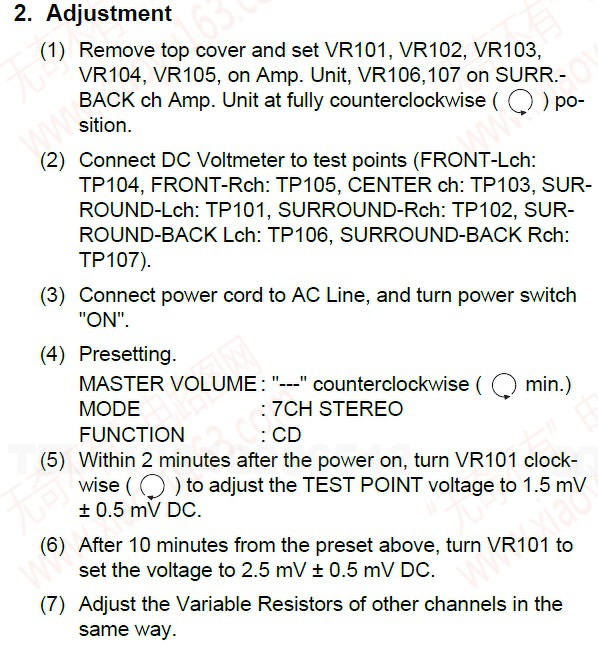 2. Adjustment

(1) Remove top cover and set VR101, VR102, VR103, VR104, VR105, on Amp. Unit, VR106,107 on SURR.-BACK ch Amp. Unit at fully counterclockwise ( ) position.

(2) Connect DC Voltmeter to test points (FRONT-Lch: TP104, FRONT-Rch: TP105, CENTER ch: TP103, SURROUND-Lch: TP101, SURROUND-Rch: TP102, SURROUND-BACK Lch: TP106, SURROUND-BACK Rch: TP107).

(3) Connect power cord to AC Line, and turn power switch "ON".

(4) Presetting.
MASTER VOLUME : "---" counterclockwise ( min.)
MODE : 7CH STEREO
FUNCTION : CD

(5) Within 2 minutes after the power on, turn VR101 clockwise ( ) to adjust the TEST POINT voltage to 1.5 mV ± 0.5 mV DC.

(6) After 10 minutes from the preset above, turn VR101 to set the voltage to 2.5 mV ± 0.5 mV DC.

(7) Adjust the Variable Resistors of other channels in the same way.